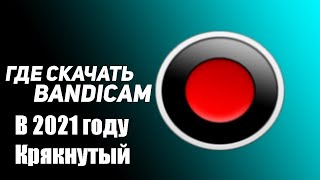 ГДЕ СКАЧАТЬ BANDICAM
В 2021 году
Крякнутый